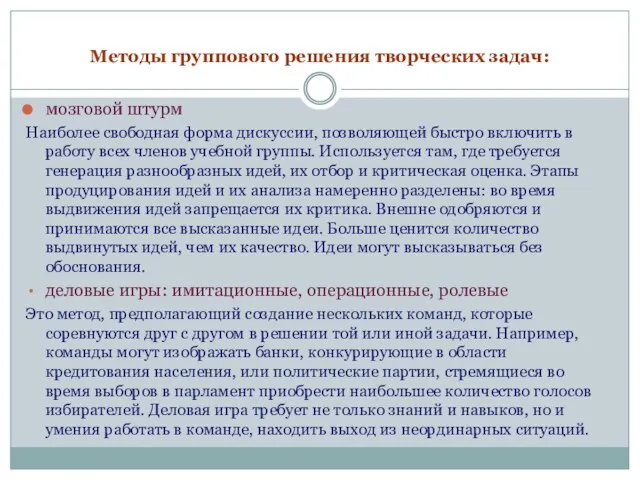 Методы группового решения творческих задач:

мозговой штурм

Наиболее свободная форма дискуссии, позволяющей быстро включить в работу всех членов учебной группы. Используется там, где требуется генерация разнообразных идей, их отбор и критическая оценка. Этапы продуцирования идей и их анализа намеренно разделены: во время выдвижения идей запрещается их критика. Внешне одобряются и принимаются все высказанные идеи. Больше ценится количество выдвинутых идей, чем их качество. Идеи могут высказываться без обоснования.

деловые игры: имитационные, операционные, ролевые

Это метод, предполагающий создание нескольких команд, которые соревнуются друг с другом в решении той или иной задачи. Например, команды могут изображать банки, конкурирующие в области кредитования населения, или политические партии, стремящиеся во время выборов в парламент приобрести наибольшее количество голосов избирателей. Деловая игра требует не только знаний и навыков, но и умения работать в команде, находить выход из неординарных ситуаций.